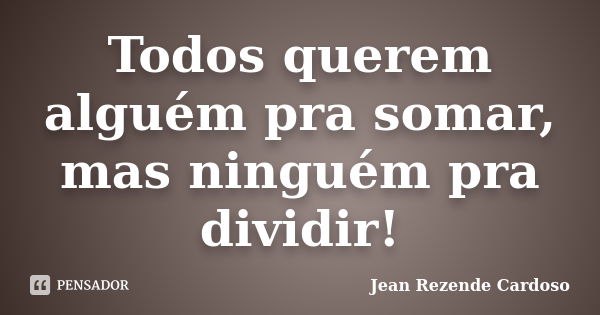 Todos querem alguém pra somar, mas ninguém pra dividir!

PENSADOR

Jean Rezende Cardoso